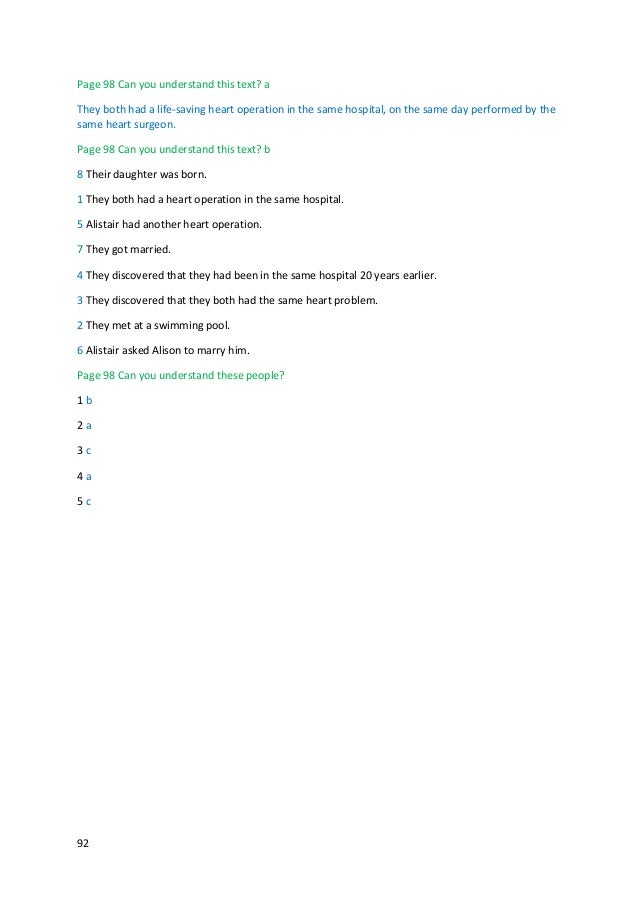 Page 98 Can you understand this text? a

They both had a life-saving heart operation in the same hospital, on the same day performed by the same heart surgeon.

Page 98 Can you understand this text? b

8 Their daughter was born.

1 They both had a heart operation in the same hospital.

5 Alistair had another heart operation.

7 They got married.

4 They discovered that they had been in the same hospital 20 years earlier.

3 They discovered that they both had the same heart problem.

2 They met at a swimming pool.

6 Alistair asked Alison to marry him.

Page 98 Can you understand these people?

1 b

2 a

3 c

4 a

5 c

92